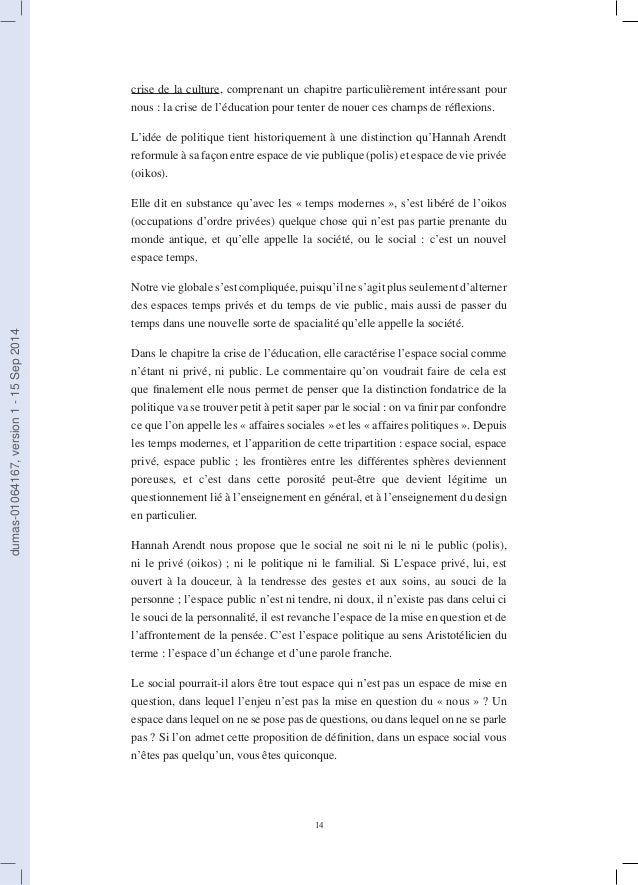 dumas-01064167, version 1 - 15 Sep 2014

crise de la culture, comprenant un chapitre particulièrement intéressant pour nous : la crise de l'éducation pour tenter de nouer ces champs de réflexions.

L'idée de politique tient historiquement à une distinction qu'Hannah Arendt reformule à sa façon entre espace de vie publique (polis) et espace de vie privée (oikos).

Elle dit en substance qu'avec les « temps modernes », s'est libéré de l'oikos (occupations d'ordre privées) quelque chose qui n'est pas partie prenante du monde antique, et qu'elle appelle la société, ou le social : c'est un nouvel espace temps.

Notre vie globale s'est compliquée, puisqu'il ne s'agit plus seulement d'alterner des espaces temps privés et du temps de vie public, mais aussi de passer du temps dans une nouvelle sorte de spacialité qu'elle appelle la société.

Dans le chapitre la crise de l'éducation, elle caractérise l'espace social comme n'étant ni privé, ni public. Le commentaire qu'on voudrait faire de cela est que finalement elle nous permet de penser que la distinction fondatrice de la politique va se trouver petit à petit saper par le social : on va finir par confondre ce que l'on appelle les « affaires sociales » et les « affaires politiques ». Depuis les temps modernes, et l'apparition de cette tripartition : espace social, espace privé, espace public ; les frontières entre les différentes sphères deviennent poreuses, et c'est dans cette porosité peut-être que devient légitime un questionnement lié à l'enseignement en général, et à l'enseignement du design en particulier.

Hannah Arendt nous propose que le social ne soit ni le ni le public (polis), ni le privé (oikos) ; ni le politique ni le familial. Si L'espace privé, lui, est ouvert à la douceur, à la tendresse des gestes et aux soins, au souci de la personne ; l'espace public n'est ni tendre, ni doux, il n'existe pas dans celui ci le souci de la personnalité, il est revanche l'espace de la mise en question et de l'affrontement de la pensée. C'est l'espace politique au sens Aristotélicien du terme : l'espace d'un échange et d'une parole franche.

Le social pourrait-il alors être tout espace qui n'est pas un espace de mise en question, dans lequel l'enjeu n'est pas la mise en question du « nous » ? Un espace dans lequel on ne se pose pas de questions, ou dans lequel on ne se parle pas ? Si l'on admet cette proposition de définition, dans un espace social vous n'êtes pas quelqu'un, vous êtes quiconque.

14